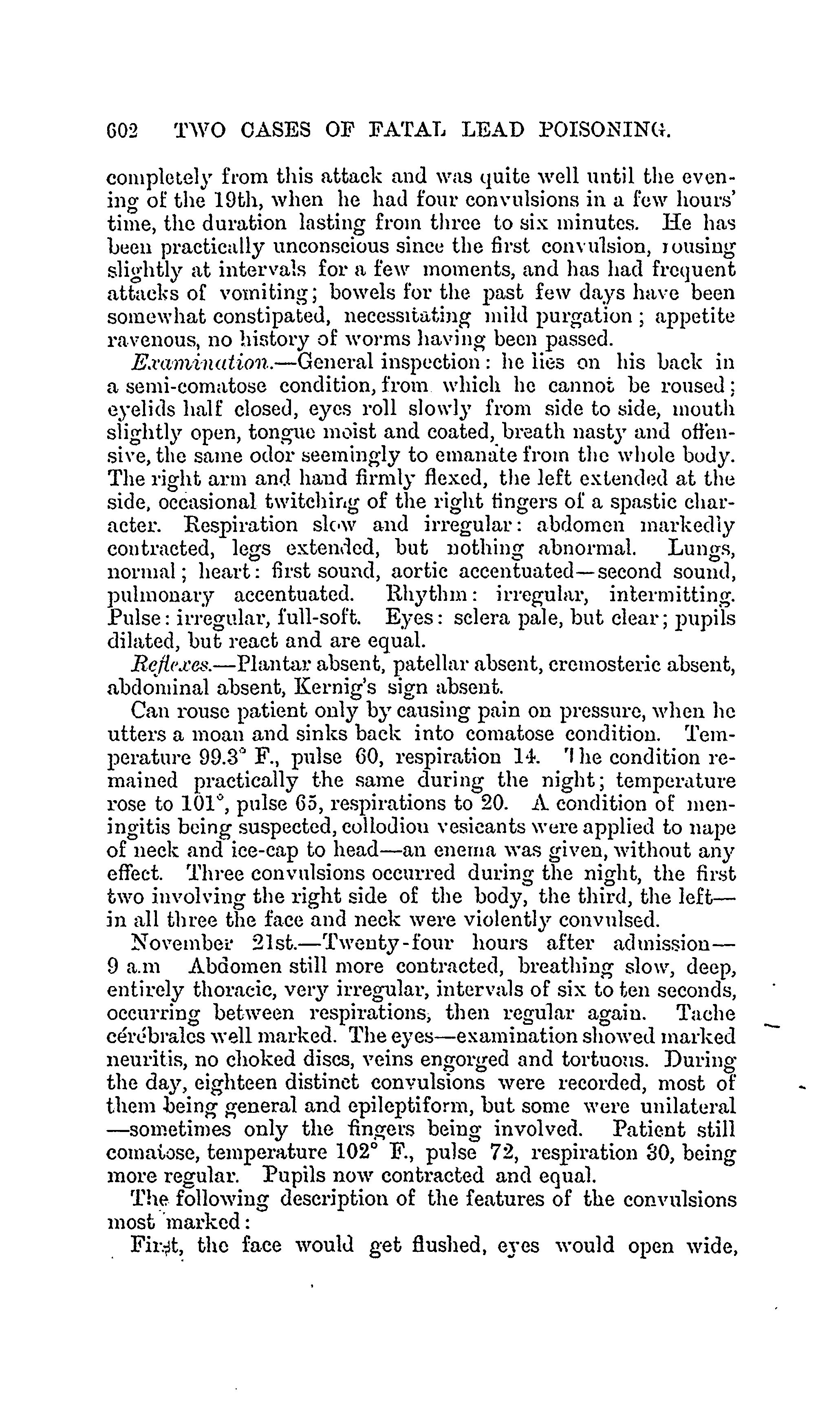 602 TWO CASES OF FATAL LEAD POISONING.

completely from this attack and was quite well until the evening of the 19th, when he had four convulsions in a few hours' time, the duration lasting from three to six minutes. He has been practically unconscious since the first convulsion, rousing slightly at intervals for a few moments, and has had frequent attacks of vomiting; bowels for the past few days have been somewhat constipated, necessitating mild purgation; appetite ravenous, no history of worms having been passed.

Examination.—General inspection: he lies on his back in a semi-comatose condition, from which he cannot be roused; eyelids half closed, eyes roll slowly from side to side, mouth slightly open, tongue moist and coated, breath nasty and offensive, the same odor seemingly to emanate from the whole body. The right arm and hand firmly flexed, the left extended at the side, occasional twitching of the right fingers of a spastic character. Respiration slow and irregular: abdomen markedly contracted, legs extended, but nothing abnormal. Lungs, normal; heart: first sound, aortic accentuated—second sound, pulmonary accentuated. Rhythm: irregular, intermitting. Pulse: irregular, full-soft. Eyes: sclera pale, but clear; pupils dilated, but react and are equal.

Reflexes.—Plantar absent, patellar absent, cremosteric absent, abdominal absent, Kernig's sign absent.

Can rouse patient only by causing pain on pressure, when he utters a moan and sinks back into comatose condition. Temperature 99.3° F., pulse 60, respiration 14. The condition remained practically the same during the night; temperature rose to 101°, pulse 65, respirations to 20. A condition of meningitis being suspected, collodion vesicants were applied to nape of neck and ice-cap to head—an enema was given, without any effect. Three convulsions occurred during the night, the first two involving the right side of the body, the third, the left—in all three the face and neck were violently convulsed.

November 21st.—Twenty-four hours after admission—9 a.m Abdomen still more contracted, breathing slow, deep, entirely thoracic, very irregular, intervals of six to ten seconds, occurring between respirations, then regular again. Tache cérébrales well marked. The eyes—examination showed marked neuritis, no choked discs, veins engorged and tortuous. During the day, eighteen distinct convulsions were recorded, most of them being general and epileptiform, but some were unilateral—sometimes only the fingers being involved. Patient still comatose, temperature 102° F., pulse 72, respiration 30, being more regular. Pupils now contracted and equal.

The following description of the features of the convulsions most marked:

First, the face would get flushed, eyes would open wide,